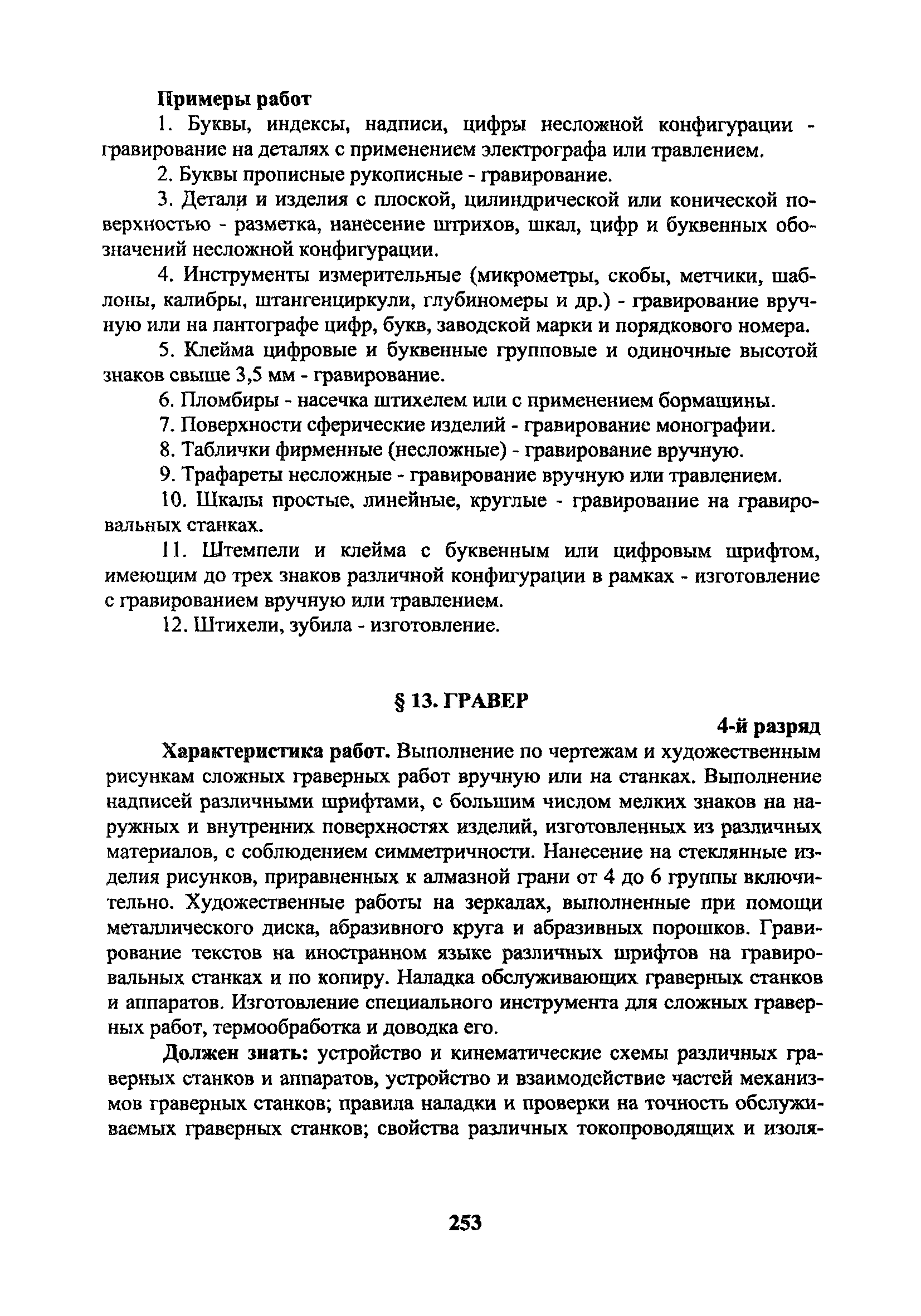 Примеры работ

1. Буквы, индексы, надписи, цифры несложной конфигурации - гравирование на деталях с применением электрографа или травлением.

2. Буквы прописные рукописные - гравирование.

3. Детали и изделия с плоской, цилиндрической или конической поверхностью - разметка, нанесение штрихов, шкал, цифр и буквенных обозначений несложной конфигурации.

4. Инструменты измерительные (микрометры, скобы, метчики, шаблоны, калибры, штангенциркули, глубиномеры и др.) - гравирование вручную или на пантографе цифр, букв, заводской марки и порядкового номера.

5. Клейма цифровые и буквенные групповые и одиночные высотой знаков свыше 3,5 мм - гравирование.

6. Пломбиры - насечка штихелем или с применением бормашины.

7. Поверхности сферические изделий - гравирование монографии.

8. Таблички фирменные (несложные) - гравирование вручную.

9. Трафареты несложные - гравирование вручную или травлением.

10. Шкалы простые, линейные, круглые - гравирование на гравировальных станках.

11. Штемпели и клейма с буквенным или цифровым шрифтом, имеющим до трех знаков различной конфигурации в рамках - изготовление с гравированием вручную или травлением.

12. Штихели, зубила - изготовление.

§ 13. ГРАВЕР

4-й разряд

Характеристика работ. Выполнение по чертежам и художественным рисункам сложных граверных работ вручную или на станках. Выполнение надписей различными шрифтами, с большим числом мелких знаков на наружных и внутренних поверхностях изделий, изготовленных из различных материалов, с соблюдением симметричности. Нанесение на стеклянные изделия рисунков, приравненных к алмазной грани от 4 до 6 группы включительно. Художественные работы на зеркалах, выполненные при помощи металлического диска, абразивного круга и абразивных порошков. Гравирование текстов на иностранном языке различных шрифтов на гравировальных станках и по копиру. Наладка обслуживающих граверных станков и аппаратов. Изготовление специального инструмента для сложных граверных работ, термообработка и доводка его.

Должен знать: устройство и кинематические схемы различных граверных станков и аппаратов, устройство и взаимодействие частей механизмов граверных станков; правила наладки и проверки на точность обслуживаемых граверных станков; свойства различных токопроводящих и изоля-

253